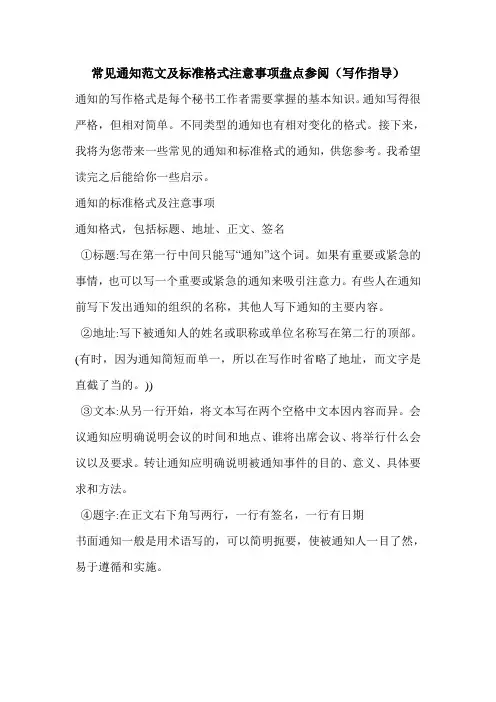 常见通知范文及标准格式注意事项盘点参阅（写作指导）

通知的写作格式是每个秘书工作者需要掌握的基本知识。通知写得很严格，但相对简单。不同类型的通知也有相对变化的格式。接下来，我将为您带来一些常见的通知和标准格式的通知，供您参考。我希望读完之后能给你一些启示。

通知的标准格式及注意事项

通知格式，包括标题、地址、正文、签名

①标题:写在第一行中间只能写“通知”这个词。如果有重要或紧急的事情，也可以写一个重要或紧急的通知来吸引注意力。有些人在通知前写下发出通知的组织的名称，其他人写下通知的主要内容。

②地址:写下被通知人的姓名或职称或单位名称写在第二行的顶部。(有时，因为通知简短而单一，所以在写作时省略了地址，而文字是直截了当的。))

③文本:从另一行开始，将文本写在两个空格中文本因内容而异。会议通知应明确说明会议的时间和地点、谁将出席会议、将举行什么会议以及要求。转让通知应明确说明被通知事件的目的、意义、具体要求和方法。

④题字:在正文右下角写两行，一行有签名，一行有日期

书面通知一般是用术语写的，可以简明扼要，使被通知人一目了然，易于遵循和实施。